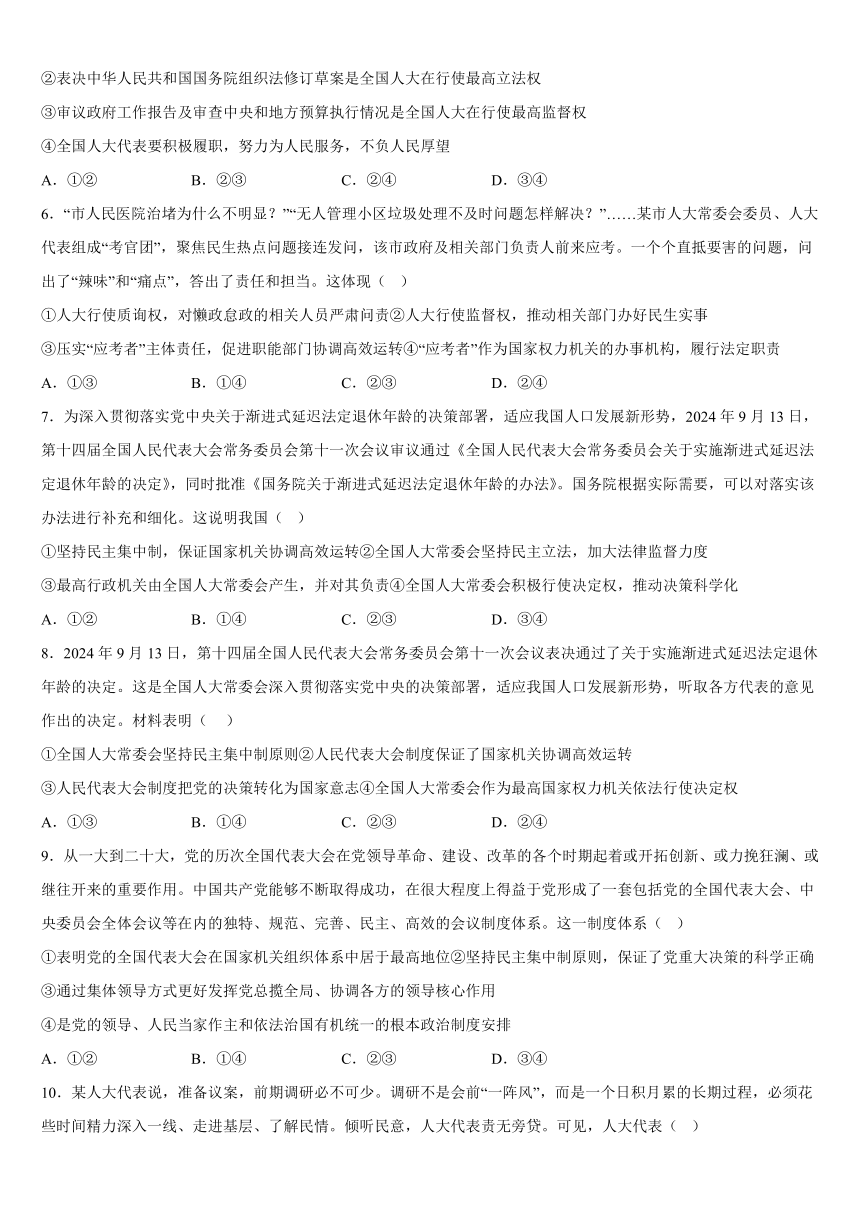 ②表决中华人民共和国国务院组织法修订草案是全国人大在行使最高立法权

③审议政府工作报告及审查中央和地方预算执行情况是全国人大在行使最高监督权

④全国人大代表要积极履职，努力为人民服务，不负人民厚望

A．①②　　B．②③　　C．②④　　D．③④

6．“市人民医院治堵为什么不明显？”“无人管理小区垃圾处理不及时问题怎样解决？”……某市人大常委会委员、人大代表组成“考官团”，聚焦民生热点问题接连发问，该市政府及相关部门负责人前来应考。一个个直抵要害的问题，问出了“辣味”和“痛点”，答出了责任和担当。这体现（　）

①人大行使质询权，对懒政怠政的相关人员严肃问责②人大行使监督权，推动相关部门办好民生实事

③压实“应考者”主体责任，促进职能部门协调高效运转④“应考者”作为国家权力机关的办事机构，履行法定职责

A．①③　　B．①④　　C．②③　　D．②④

7．为深入贯彻落实党中央关于渐进式延迟法定退休年龄的决策部署，适应我国人口发展新形势，2024 年 9 月 13 日，第十四届全国人民代表大会常务委员会第十一次会议审议通过《全国人民代表大会常务委员会关于实施渐进式延迟法定退休年龄的决定》，同时批准《国务院关于渐进式延迟法定退休年龄的办法》。国务院根据实际需要，可以对落实该办法进行补充和细化。这说明我国（　）

①坚持民主集中制，保证国家机关协调高效运转②全国人大常委会坚持民主立法，加大法律监督力度

③最高行政机关由全国人大常委会产生，并对其负责④全国人大常委会积极行使决定权，推动决策科学化

A．①②　　B．①④　　C．②③　　D．③④

8．2024 年 9 月 13 日，第十四届全国人民代表大会常务委员会第十一次会议表决通过了关于实施渐进式延迟法定退休年龄的决定。这是全国人大常委会深入贯彻落实党中央的决策部署，适应我国人口发展新形势，听取各方代表的意见作出的决定。材料表明（　）

①全国人大常委会坚持民主集中制原则②人民代表大会制度保证了国家机关协调高效运转

③人民代表大会制度把党的决策转化为国家意志④全国人大常委会作为最高国家权力机关依法行使决定权

A．①③　　B．①④　　C．②③　　D．②④

9．从一大到二十大，党的历次全国代表大会在党领导革命、建设、改革的各个时期起着或开拓创新、或力挽狂澜、或继往开来的重要作用。中国共产党能够不断取得成功，在很大程度上得益于党形成了一套包括党的全国代表大会、中央委员会全体会议等在内的独特、规范、完善、民主、高效的会议制度体系。这一制度体系（　）

①表明党的全国代表大会在国家机关组织体系中居于最高地位②坚持民主集中制原则，保证了党重大决策的科学正确

③通过集体领导方式更好发挥党总揽全局、协调各方的领导核心作用

④是党的领导、人民当家作主和依法治国有机统一的根本政治制度安排

A．①②　　B．①④　　C．②③　　D．③④

10．某人大代表说，准备议案，前期调研必不可少。调研不是会前“一阵风”，而是一个日积月累的长期过程，必须花些时间精力深入一线、走进基层、了解民情。倾听民意，人大代表责无旁贷。可见，人大代表（　）